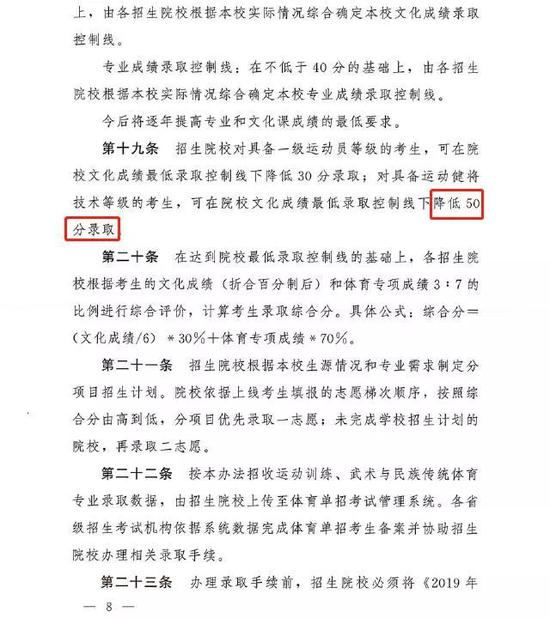 上，由各招生院校根据本校实际情况综合确定本校文化成绩录取控制线。

专业成绩录取控制线：在不低于40分的基础上，由各招生院校根据本校实际情况综合确定本校专业成绩录取控制线。

今后将逐年提高专业和文化课成绩的最低要求。

第十九条　招生院校对具备一级运动员等级的考生，可在院校文化成绩最低录取控制线下降低30分录取；对具备运动健将技术等级的考生，可在院校文化成绩最低录取控制线下降低50分录取。

第二十条　在达到院校最低录取控制线的基础上，各招生院校根据考生的文化成绩（折合百分制后）和体育专项成绩3：7的比例进行综合评价，计算考生录取综合分。具体公式：综合分＝（文化成绩/6）＊30%＋体育专项成绩＊70%。

第二十一条　招生院校根据本校生源情况和专业需求制定分项目招生计划。院校依据上线考生填报的志愿梯次顺序，按照综合分由高到低，分项目优先录取一志愿；未完成学校招生计划的院校，再录取二志愿。

第二十二条　按本办法招收运动训练、武术与民族传统体育专业录取数据，由招生院校上传至体育单招考试管理系统。各省级招生考试机构依据系统数据完成体育单招考生备案并协助招生院校办理相关录取手续。

第二十三条　办理录取手续前，招生院校必须将《2019年

— 8 —